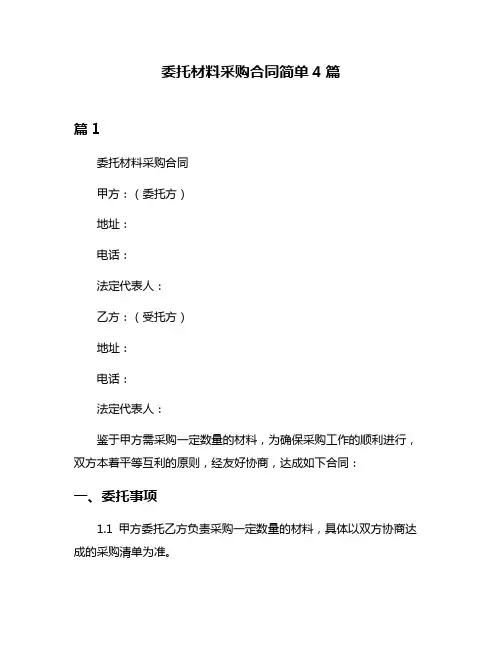 委托材料采购合同简单 4 篇

篇 1

委托材料采购合同

甲方：（委托方）

地址：

电话：

法定代表人：

乙方：（受托方）

地址：

电话：

法定代表人：

鉴于甲方需采购一定数量的材料，为确保采购工作的顺利进行，双方本着平等互利的原则，经友好协商，达成如下合同：

一、委托事项

1.1 甲方委托乙方负责采购一定数量的材料，具体以双方协商达成的采购清单为准。